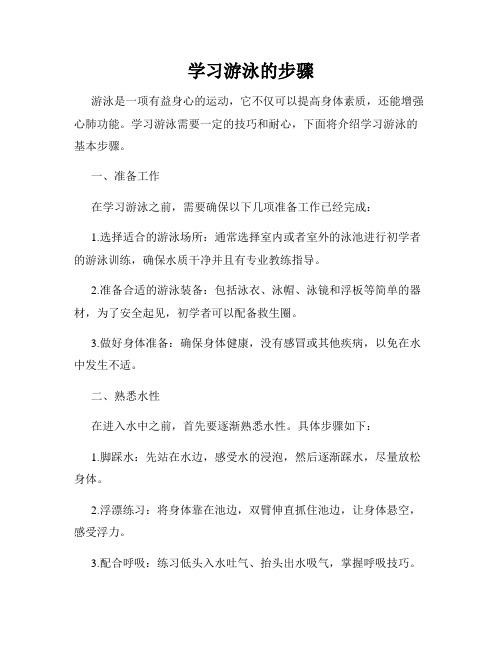 学习游泳的步骤

游泳是一项有益身心的运动，它不仅可以提高身体素质，还能增强心肺功能。学习游泳需要一定的技巧和耐心，下面将介绍学习游泳的基本步骤。

一、准备工作

在学习游泳之前，需要确保以下几项准备工作已经完成：

1.选择适合的游泳场所：通常选择室内或者室外的泳池进行初学者的游泳训练，确保水质干净并且有专业教练指导。

2.准备合适的游泳装备：包括泳衣、泳帽、泳镜和浮板等简单的器材，为了安全起见，初学者可以配备救生圈。

3.做好身体准备：确保身体健康，没有感冒或其他疾病，以免在水中发生不适。

二、熟悉水性

在进入水中之前，首先要逐渐熟悉水性。具体步骤如下：

1.脚踩水：先站在水边，感受水的浸泡，然后逐渐踩水，尽量放松身体。

2.浮漂练习：将身体靠在池边，双臂伸直抓住池边，让身体悬空，感受浮力。

3.配合呼吸：练习低头入水吐气、抬头出水吸气，掌握呼吸技巧。